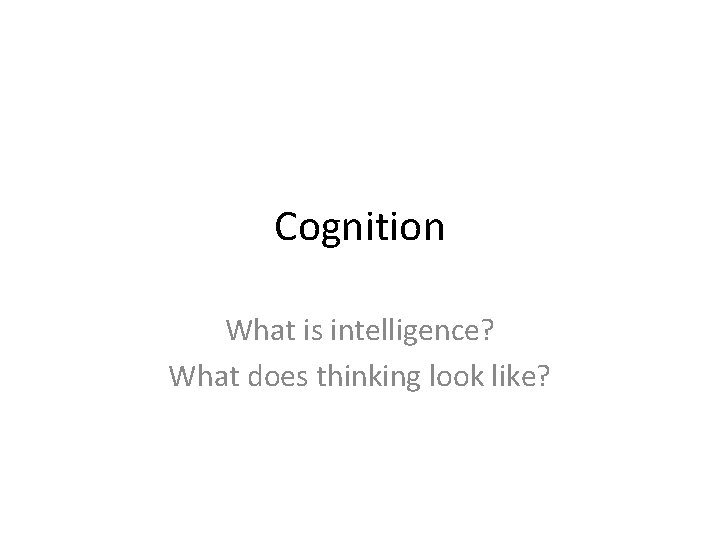 Cognition

What is intelligence?
What does thinking look like?